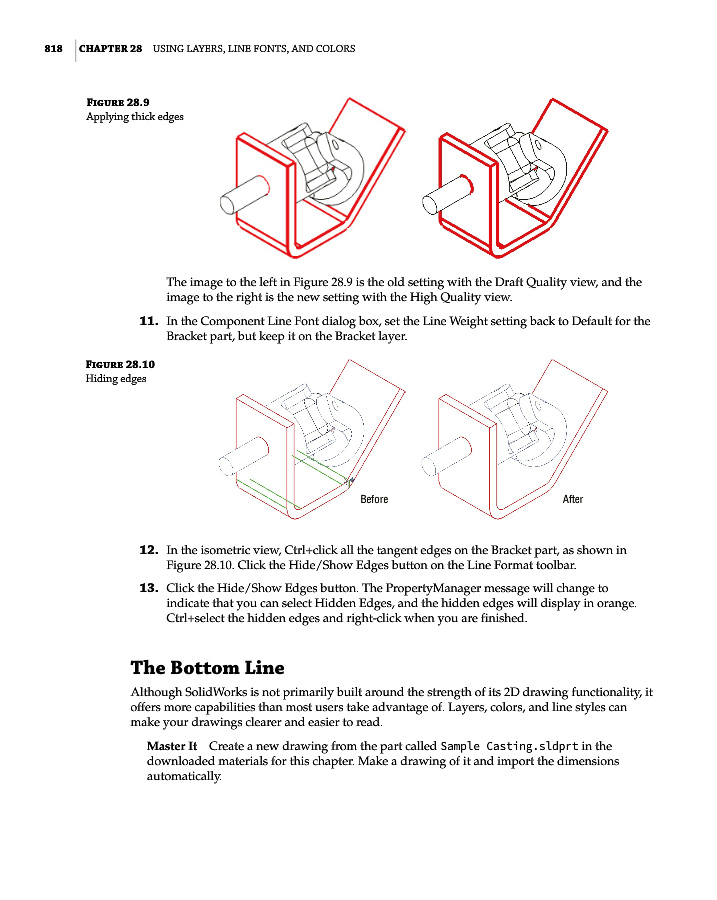 818 | CHAPTER 28 USING LAYERS, LINE FONTS, AND COLORS

FIGURE 28.9
Applying thick edges

The image to the left in Figure 28.9 is the old setting with the Draft Quality view, and the image to the right is the new setting with the High Quality view.

11. In the Component Line Font dialog box, set the Line Weight setting back to Default for the Bracket part, but keep it on the Bracket layer.

FIGURE 28.10
Hiding edges

Before

After

12. In the isometric view, Ctrl+click all the tangent edges on the Bracket part, as shown in Figure 28.10. Click the Hide/Show Edges button on the Line Format toolbar.

13. Click the Hide/Show Edges button. The PropertyManager message will change to indicate that you can select Hidden Edges, and the hidden edges will display in orange. Ctrl+select the hidden edges and right-click when you are finished.

The Bottom Line

Although SolidWorks is not primarily built around the strength of its 2D drawing functionality, it offers more capabilities than most users take advantage of. Layers, colors, and line styles can make your drawings clearer and easier to read.

Master It Create a new drawing from the part called Sample Casting.sldprt in the downloaded materials for this chapter. Make a drawing of it and import the dimensions automatically.